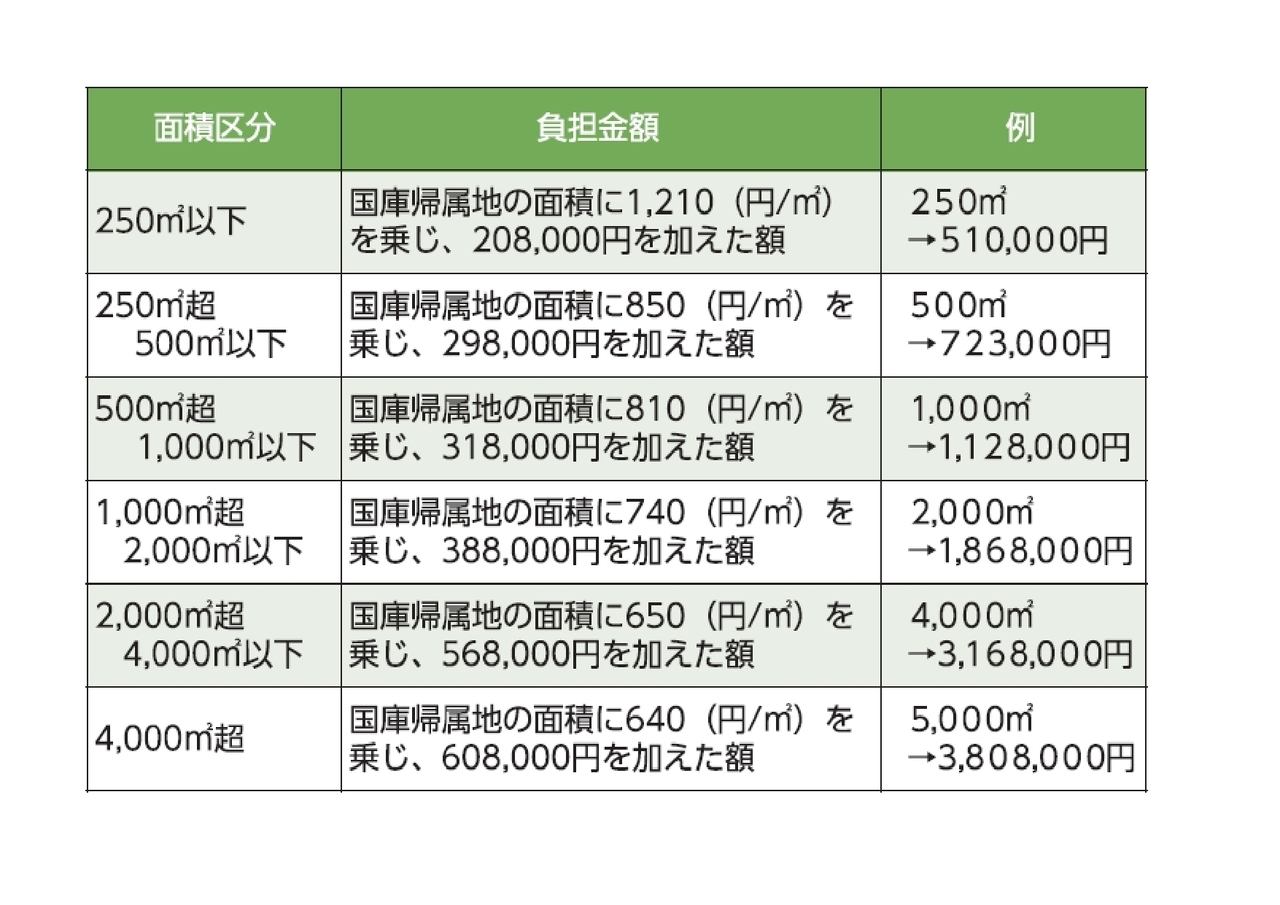 | 面積区分 | 負担金額 | 例 |
|---|---|---|
| 250㎡以下 | 国庫帰属地の面積に1,210（円/㎡）を乗じ、208,000円を加えた額 | 250㎡ →510,000円 |
| 250㎡超 500㎡以下 | 国庫帰属地の面積に850（円/㎡）を乗じ、298,000円を加えた額 | 500㎡ →723,000円 |
| 500㎡超 1,000㎡以下 | 国庫帰属地の面積に810（円/㎡）を乗じ、318,000円を加えた額 | 1,000㎡ →1,128,000円 |
| 1,000㎡超 2,000㎡以下 | 国庫帰属地の面積に740（円/㎡）を乗じ、388,000円を加えた額 | 2,000㎡ →1,868,000円 |
| 2,000㎡超 4,000㎡以下 | 国庫帰属地の面積に650（円/㎡）を乗じ、568,000円を加えた額 | 4,000㎡ →3,168,000円 |
| 4,000㎡超 | 国庫帰属地の面積に640（円/㎡）を乗じ、608,000円を加えた額 | 5,000㎡ →3,808,000円 |